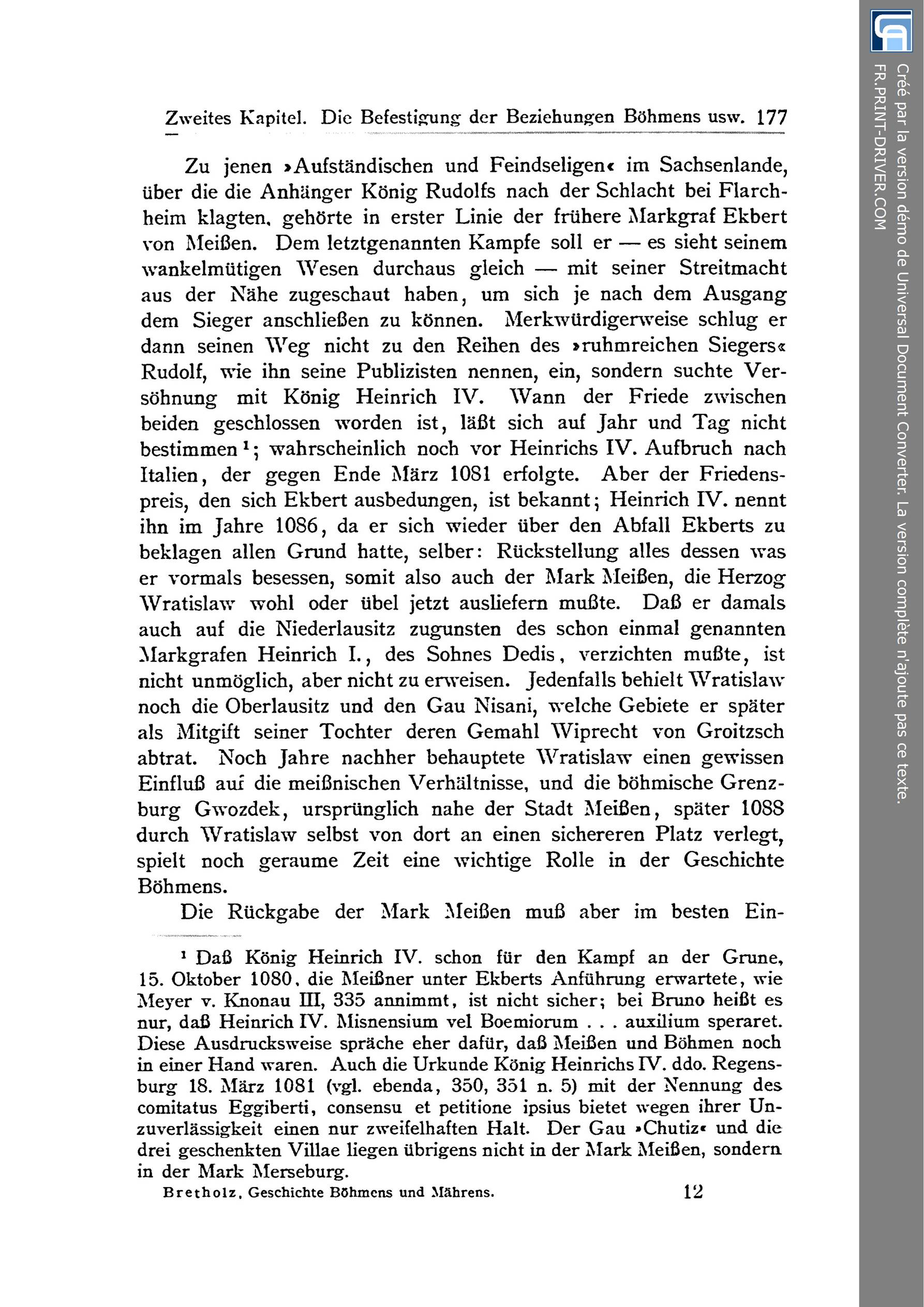 Zweites Kapitel. Die Befestigung der Beziehungen Böhmens usw. 177

Zu jenen »Aufständischen und Feindseligen« im Sachsenlande, über die die Anhänger König Rudolfs nach der Schlacht bei Flarchheim klagten, gehörte in erster Linie der frühere Markgraf Ekbert von Meißen. Dem letztgenannten Kampfe soll er — es sieht seinem wankelmütigen Wesen durchaus gleich — mit seiner Streitmacht aus der Nähe zugeschaut haben, um sich je nach dem Ausgang dem Sieger anschließen zu können. Merkwürdigerweise schlug er dann seinen Weg nicht zu den Reihen des »ruhmreichen Siegers« Rudolf, wie ihn seine Publizisten nennen, ein, sondern suchte Versöhnung mit König Heinrich IV. Wann der Friede zwischen beiden geschlossen worden ist, läßt sich auf Jahr und Tag nicht bestimmen¹; wahrscheinlich noch vor Heinrichs IV. Aufbruch nach Italien, der gegen Ende März 1081 erfolgte. Aber der Friedenspreis, den sich Ekbert ausbedungen, ist bekannt; Heinrich IV. nennt ihn im Jahre 1086, da er sich wieder über den Abfall Ekberts zu beklagen allen Grund hatte, selber: Rückstellung alles dessen was er vormals besessen, somit also auch der Mark Meißen, die Herzog Wratislaw wohl oder übel jetzt ausliefern mußte. Daß er damals auch auf die Niederlausitz zugunsten des schon einmal genannten Markgrafen Heinrich I., des Sohnes Dedis, verzichten mußte, ist nicht unmöglich, aber nicht zu erweisen. Jedenfalls behielt Wratislaw noch die Oberlausitz und den Gau Nisani, welche Gebiete er später als Mitgift seiner Tochter deren Gemahl Wiprecht von Groitzsch abtrat. Noch Jahre nachher behauptete Wratislaw einen gewissen Einfluß auf die meißnischen Verhältnisse, und die böhmische Grenzburg Gwozdek, ursprünglich nahe der Stadt Meißen, später 1088 durch Wratislaw selbst von dort an einen sichereren Platz verlegt, spielt noch geraume Zeit eine wichtige Rolle in der Geschichte Böhmens.

Die Rückgabe der Mark Meißen muß aber im besten Ein-

¹ Daß König Heinrich IV. schon für den Kampf an der Grune, 15. Oktober 1080, die Meißner unter Ekberts Anführung erwartete, wie Meyer v. Knonau III, 335 annimmt, ist nicht sicher; bei Bruno heißt es nur, daß Heinrich IV. Misnensium vel Boemiorum . . . auxilium speraret. Diese Ausdrucksweise spräche eher dafür, daß Meißen und Böhmen noch in einer Hand waren. Auch die Urkunde König Heinrichs IV. ddo. Regensburg 18. März 1081 (vgl. ebenda, 350, 351 n. 5) mit der Nennung des comitatus Eggiberti, consensu et petitione ipsius bietet wegen ihrer Unzuverlässigkeit einen nur zweifelhaften Halt. Der Gau »Chutiz« und die drei geschenkten Villae liegen übrigens nicht in der Mark Meißen, sondern in der Mark Merseburg.

Bretholz, Geschichte Böhmens und Mährens. 12

Créé par la version démo de Universal Document Converter. La version complète n'ajoute pas ce texte.
FR.PRINT-DRIVER.COM